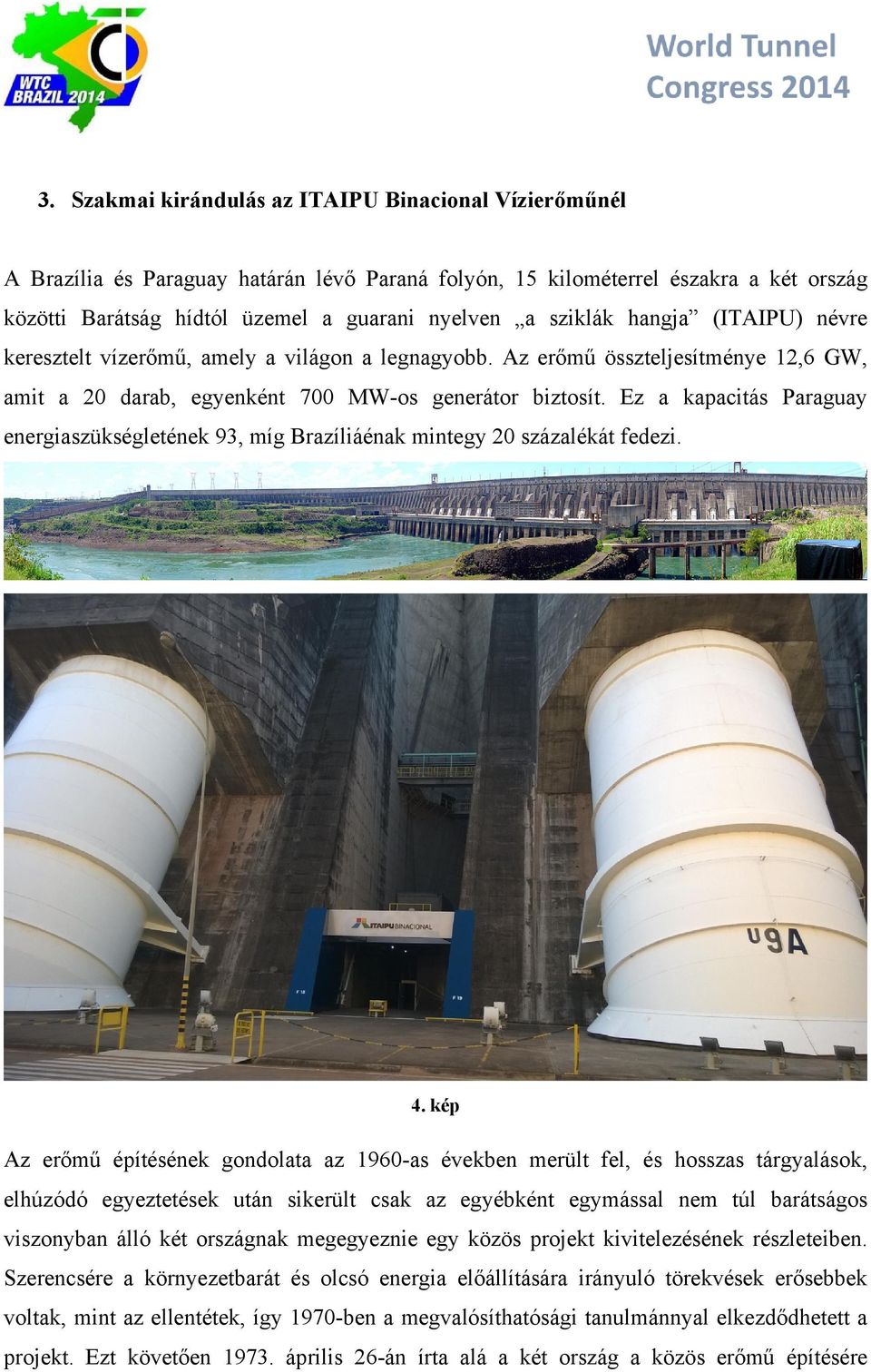 WTC BRAZIL 2014

World Tunnel Congress 2014

3. Szakmai kirándulás az ITAIPU Binacional Vízierőműnél

A Brazília és Paraguay határán lévő Paraná folyón, 15 kilométerrel északra a két ország közötti Barátság hídtól üzemel a guarani nyelven „a sziklák hangja” (ITAIPU) névre keresztelt vízerőmű, amely a világon a legnagyobb. Az erőmű összteljesítménye 12,6 GW, amit a 20 darab, egyenként 700 MW-os generátor biztosít. Ez a kapacitás Paraguay energiaszükségletének 93, míg Brazíliáénak mintegy 20 százalékát fedezi.

ITAIPU BINACIONAL

U9A

4. kép

Az erőmű építésének gondolata az 1960-as években merült fel, és hosszas tárgyalások, elhúzódó egyeztetések után sikerült csak az egyébként egymással nem túl barátságos viszonyban álló két országnak megegyeznie egy közös projekt kivitelezésének részleteiben. Szerencsére a környezetbarát és olcsó energia előállítására irányuló törekvések erősebbek voltak, mint az ellentétek, így 1970-ben a megvalósíthatósági tanulmánnyal elkezdődhetett a projekt. Ezt követően 1973. április 26-án írta alá a két ország a közös erőmű építésére